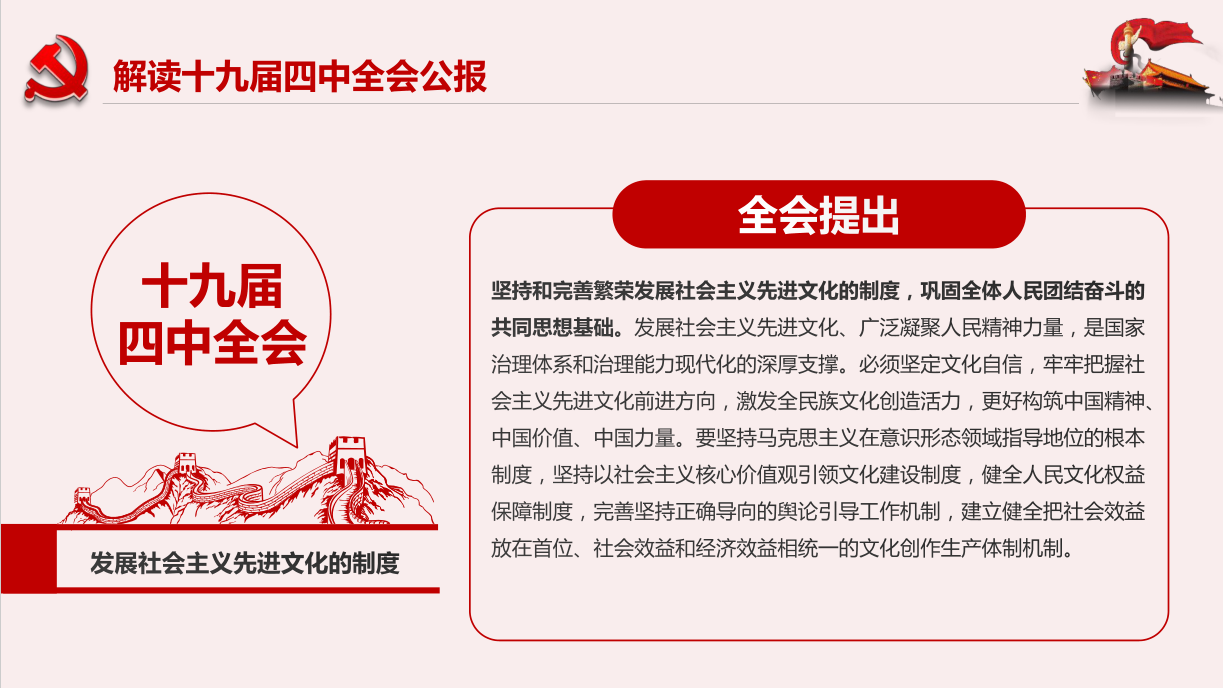 解读十九届四中全会公报

十九届
四中全会

发展社会主义先进文化的制度

全会提出

坚持和完善繁荣发展社会主义先进文化的制度，巩固全体人民团结奋斗的共同思想基础。发展社会主义先进文化、广泛凝聚人民精神力量，是国家治理体系和治理能力现代化的深厚支撑。必须坚定文化自信，牢牢把握社会主义先进文化前进方向，激发全民族文化创造活力，更好构筑中国精神、中国价值、中国力量。要坚持马克思主义在意识形态领域指导地位的根本制度，坚持以社会主义核心价值观引领文化建设制度，健全人民文化权益保障制度，完善坚持正确导向的舆论引导工作机制，建立健全把社会效益放在首位、社会效益和经济效益相统一的文化创作生产体制机制。